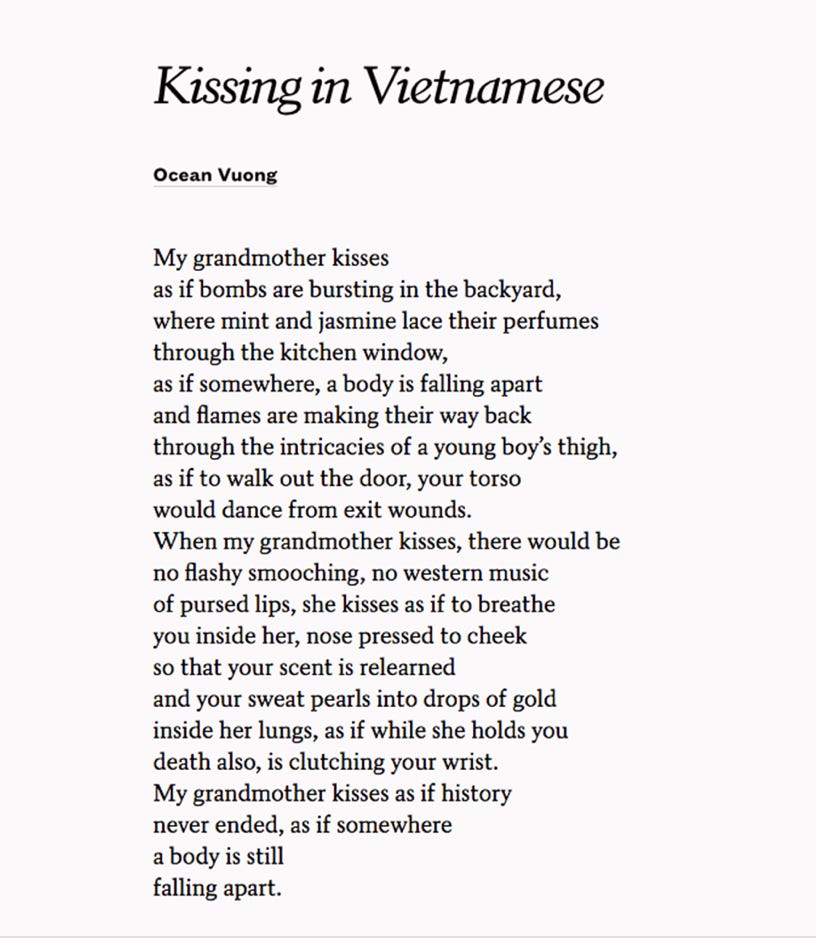 Kissing in Vietnamese

Ocean Vuong

My grandmother kisses
as if bombs are bursting in the backyard,
where mint and jasmine lace their perfumes
through the kitchen window,
as if somewhere, a body is falling apart
and flames are making their way back
through the intricacies of a young boy's thigh,
as if to walk out the door, your torso
would dance from exit wounds.
When my grandmother kisses, there would be
no flashy smooching, no western music
of pursed lips, she kisses as if to breathe
you inside her, nose pressed to cheek
so that your scent is relearned
and your sweat pearls into drops of gold
inside her lungs, as if while she holds you
death also, is clutching your wrist.
My grandmother kisses as if history
never ended, as if somewhere
a body is still
falling apart.